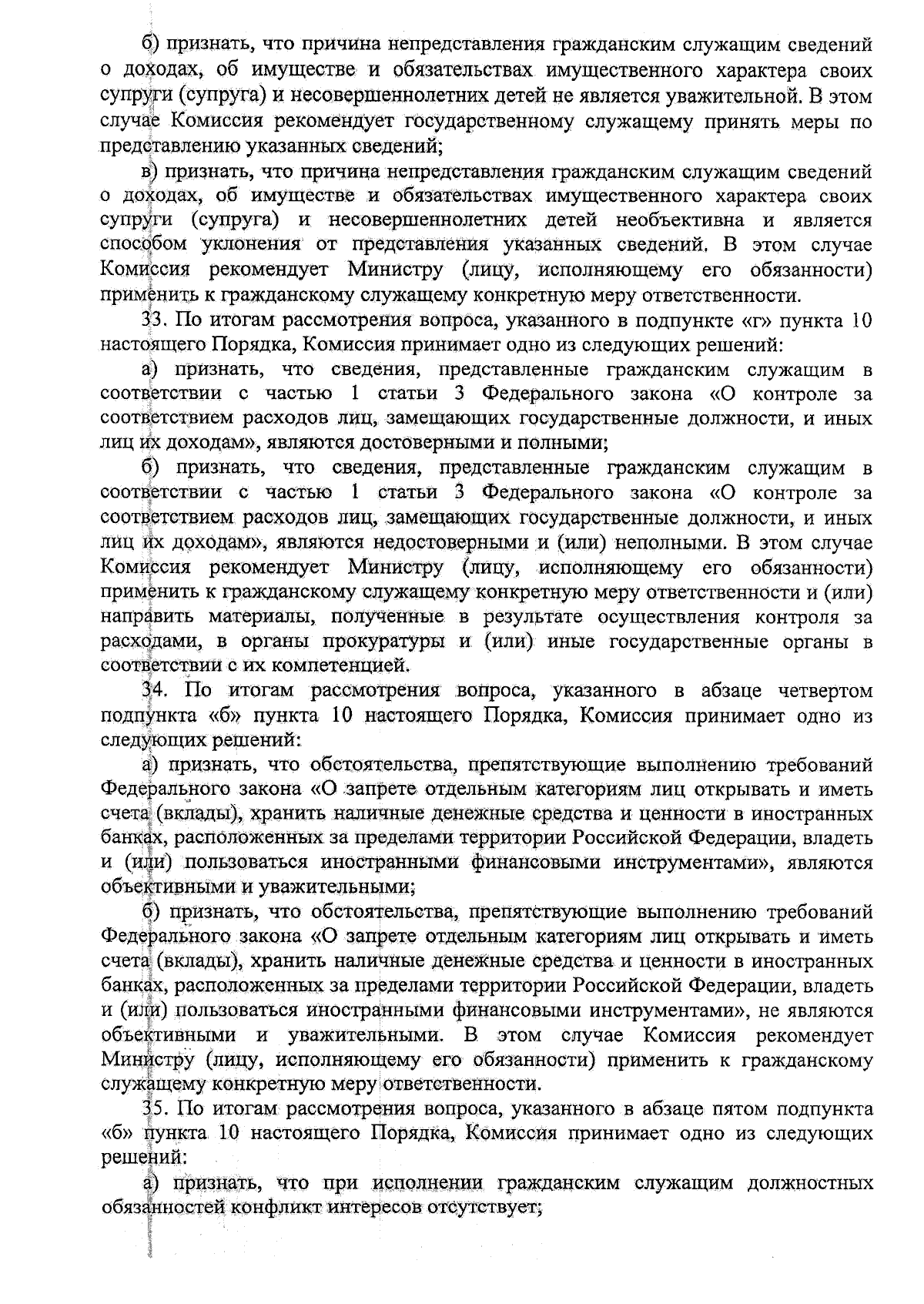 б) признать, что причина непредставления гражданским служащим сведений о доходах, об имуществе и обязательствах имущественного характера своих супруги (супруга) и несовершеннолетних детей не является уважительной. В этом случае Комиссия рекомендует государственному служащему принять меры по представлению указанных сведений;

в) признать, что причина непредставления гражданским служащим сведений о доходах, об имуществе и обязательствах имущественного характера своих супруги (супруга) и несовершеннолетних детей необъективна и является способом уклонения от представления указанных сведений. В этом случае Комиссия рекомендует Министру (лицу, исполняющему его обязанности) применить к гражданскому служащему конкретную меру ответственности.

33. По итогам рассмотрения вопроса, указанного в подпункте «г» пункта 10 настоящего Порядка, Комиссия принимает одно из следующих решений:

а) признать, что сведения, представленные гражданским служащим в соответствии с частью 1 статьи 3 Федерального закона «О контроле за соответствием расходов лиц, замещающих государственные должности, и иных лиц их доходам», являются достоверными и полными;

б) признать, что сведения, представленные гражданским служащим в соответствии с частью 1 статьи 3 Федерального закона «О контроле за соответствием расходов лиц, замещающих государственные должности, и иных лиц их доходам», являются недостоверными и (или) неполными. В этом случае Комиссия рекомендует Министру (лицу, исполняющему его обязанности) применить к гражданскому служащему конкретную меру ответственности и (или) направить материалы, полученные в результате осуществления контроля за расходами, в органы прокуратуры и (или) иные государственные органы в соответствии с их компетенцией.

34. По итогам рассмотрения вопроса, указанного в абзаце четвертом подпункта «б» пункта 10 настоящего Порядка, Комиссия принимает одно из следующих решений:

а) признать, что обстоятельства, препятствующие выполнению требований Федерального закона «О запрете отдельным категориям лиц открывать и иметь счета (вклады), хранить наличные денежные средства и ценности в иностранных банках, расположенных за пределами территории Российской Федерации, владеть и (или) пользоваться иностранными финансовыми инструментами», являются объективными и уважительными;

б) признать, что обстоятельства, препятствующие выполнению требований Федерального закона «О запрете отдельным категориям лиц открывать и иметь счета (вклады), хранить наличные денежные средства и ценности в иностранных банках, расположенных за пределами территории Российской Федерации, владеть и (или) пользоваться иностранными финансовыми инструментами», не являются объективными и уважительными. В этом случае Комиссия рекомендует Министру (лицу, исполняющему его обязанности) применить к гражданскому служащему конкретную меру ответственности.

35. По итогам рассмотрения вопроса, указанного в абзаце пятом подпункта «б» пункта 10 настоящего Порядка, Комиссия принимает одно из следующих решений:

а) признать, что при исполнении гражданским служащим должностных обязанностей конфликт интересов отсутствует;